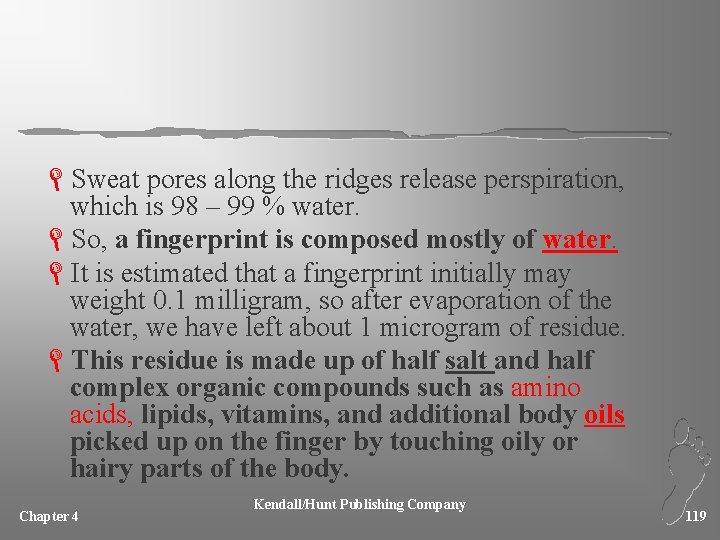 Sweat pores along the ridges release perspiration, which is 98 – 99 % water.

So, a fingerprint is composed mostly of water.

It is estimated that a fingerprint initially may weight 0.1 milligram, so after evaporation of the water, we have left about 1 microgram of residue.

This residue is made up of half salt and half complex organic compounds such as amino acids, lipids, vitamins, and additional body oils picked up on the finger by touching oily or hairy parts of the body.

Chapter 4

Kendall/Hunt Publishing Company

119